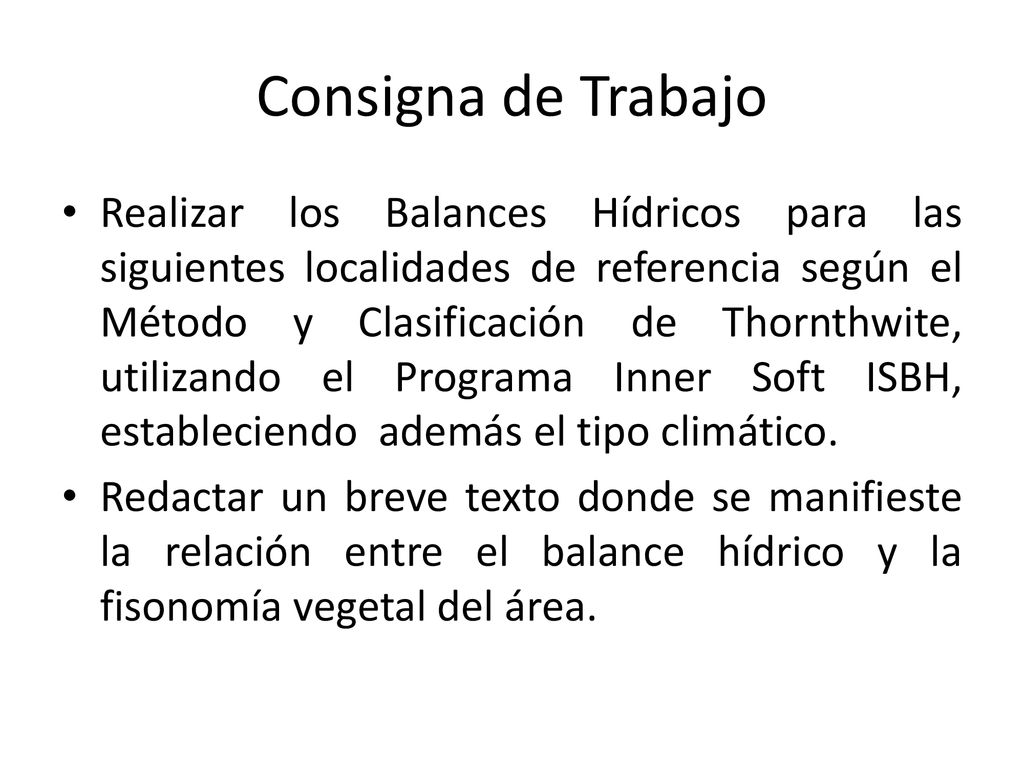 Consigna de Trabajo

• Realizar los Balances Hídricos para las siguientes localidades de referencia según el Método y Clasificación de Thornthwite, utilizando el Programa Inner Soft ISBH, estableciendo además el tipo climático.

• Redactar un breve texto donde se manifieste la relación entre el balance hídrico y la fisonomía vegetal del área.